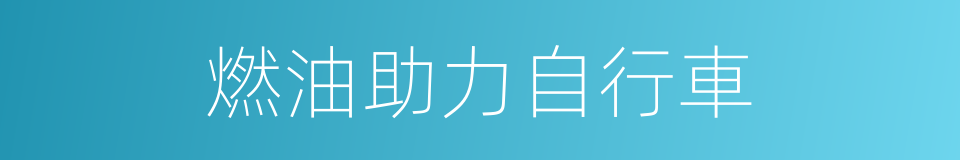 燃油助力自行車